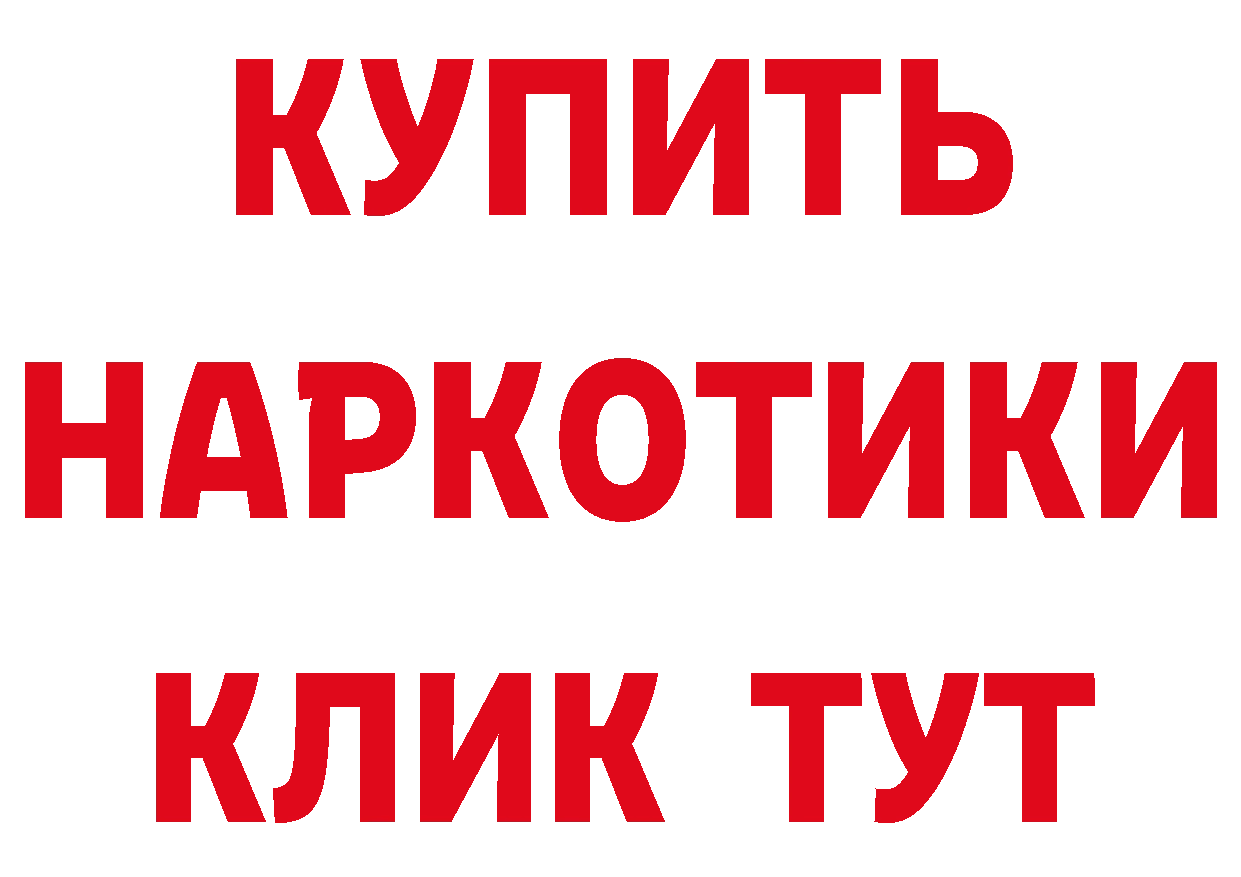 КУПИТЬ
НАРКОТИКИ
КЛИК ТУТ